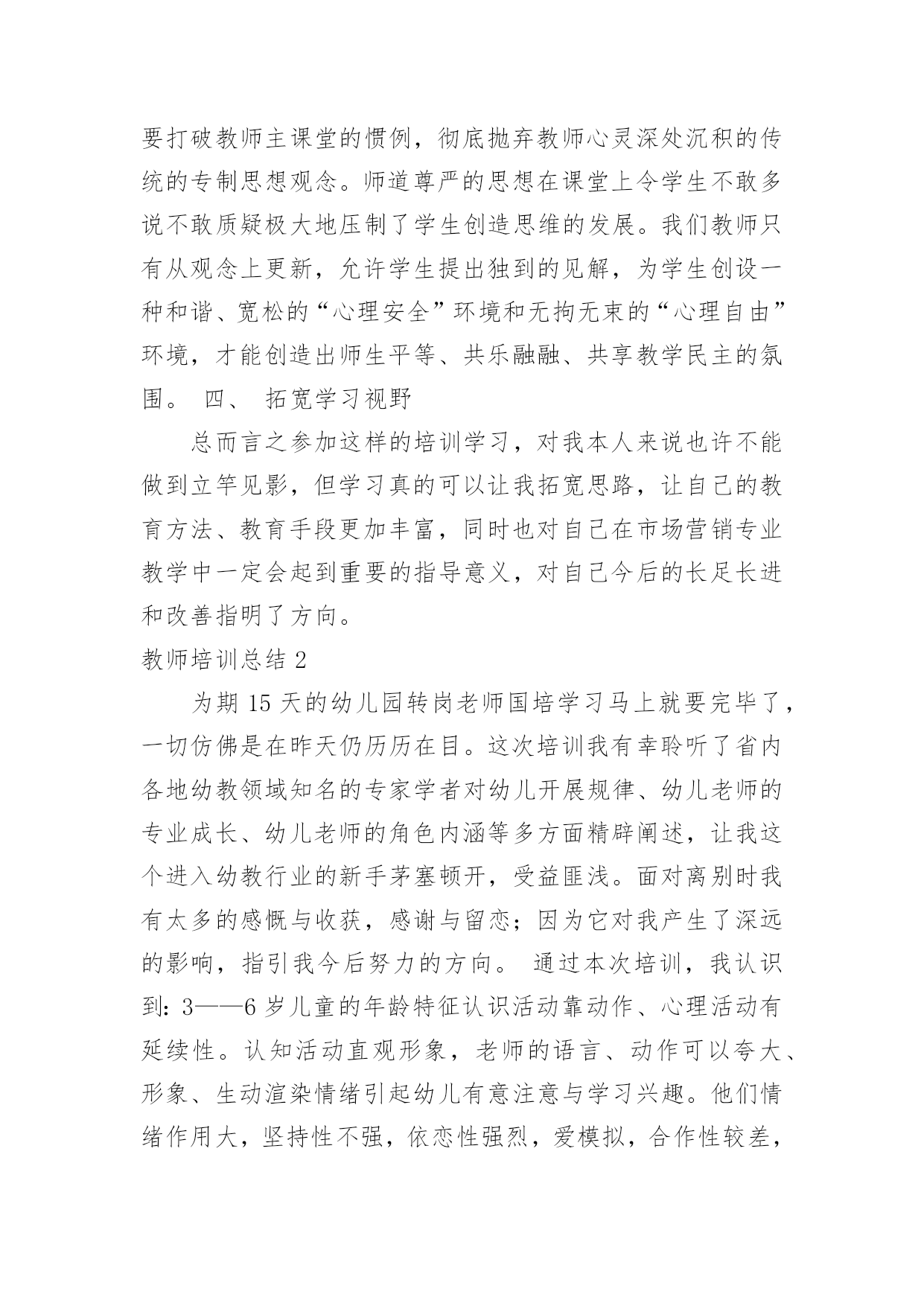 要打破教师主课堂的惯例，彻底抛弃教师心灵深处沉积的传统的专制思想观念。师道尊严的思想在课堂上令学生不敢多说不敢质疑极大地压制了学生创造思维的发展。我们教师只有从观念上更新，允许学生提出独到的见解，为学生创设一种和谐、宽松的“心理安全”环境和无拘无束的“心理自由”环境，才能创造出师生平等、共乐融融、共享教学民主的氛围。 四、 拓宽学习视野

总而言之参加这样的培训学习，对我本人来说也许不能做到立竿见影，但学习真的可以让我拓宽思路，让自己的教育方法、教育手段更加丰富，同时也对自己在市场营销专业教学中一定会起到重要的指导意义，对自己今后的长足长进和改善指明了方向。

教师培训总结 2

为期 15 天的幼儿园转岗老师国培学习马上就要完毕了，一切仿佛是在昨天仍历历在目。这次培训我有幸聆听了省内各地幼教领域知名的专家学者对幼儿开展规律、幼儿老师的专业成长、幼儿老师的角色内涵等多方面精辟阐述，让我这个进入幼教行业的新手茅塞顿开，受益匪浅。面对离别时我有太多的感慨与收获，感谢与留恋；因为它对我产生了深远的影响，指引我今后努力的方向。 通过本次培训，我认识到：3——6 岁儿童的年龄特征认识活动靠动作、心理活动有延续性。认知活动直观形象，老师的语言、动作可以夸大、形象、生动渲染情绪引起幼儿有意注意与学习兴趣。他们情绪作用大，坚持性不强，依恋性强烈，爱模拟，合作性较差，